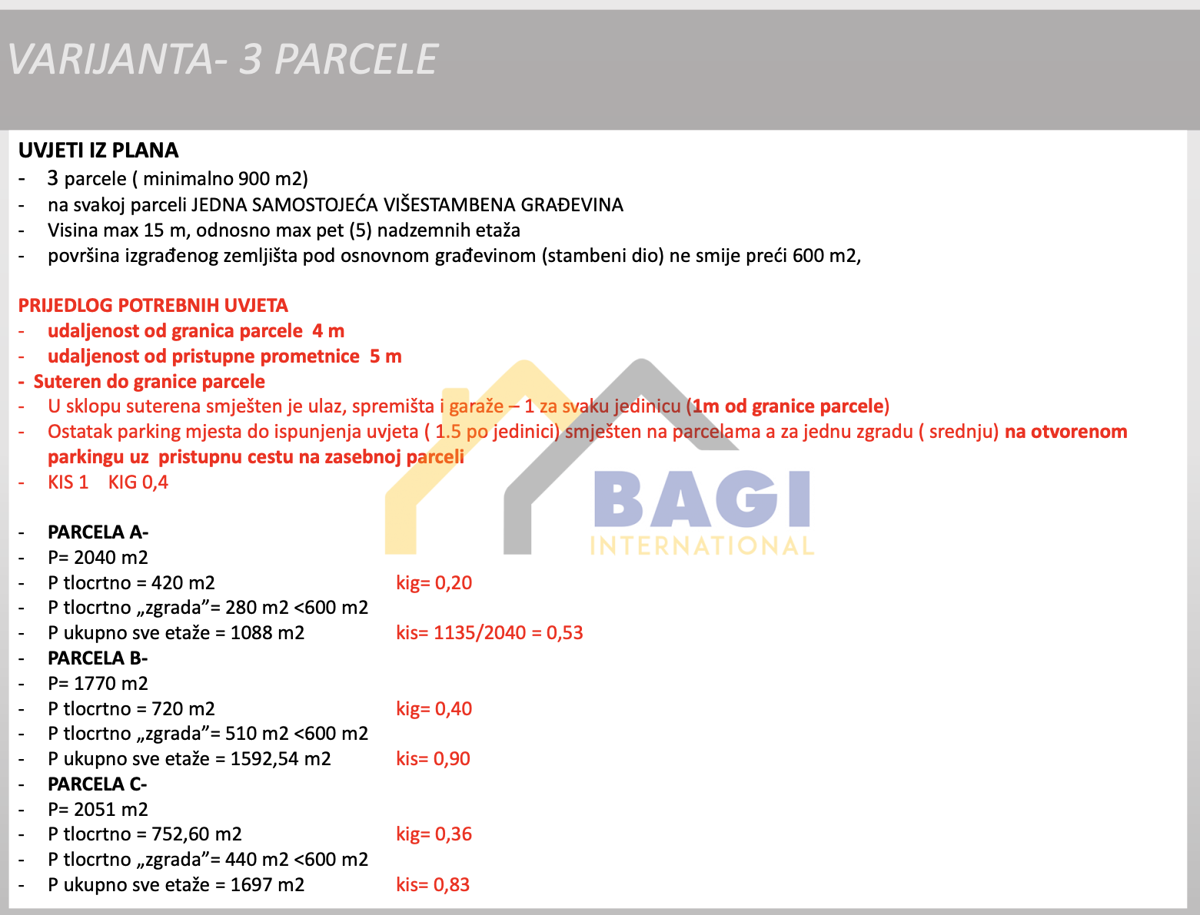 VARIJANTA- 3 PARCELE

UVJETI IZ PLANA
- 3 parcele ( minimalno 900 m2)
- na svakoj parceli JEDNA SAMOSTOJEĆA VIŠESTAMBENA GRAĐEVINA
- Visina max 15 m, odnosno max pet (5) nadzemnih etaža
- površina izgrađenog zemljišta pod osnovnom građevinom (stambeni dio) ne smije preći 600 m2,

PRIJEDLOG POTREBNIH UVJETA
- udaljenost od granica parcele 4 m
- udaljenost od pristupne prometnice 5 m
- Suteren do granice parcele
- U sklopu suterena smješten je ulaz, spremišta i garaže – 1 za svaku jedinicu (1m od granice parcele)
- Ostatak parking mjesta do ispunjenja uvjeta ( 1.5 po jedinici) smješten na parcelama a za jednu zgradu ( srednju) na otvorenom parkingu uz pristupnu cestu na zasebnoj parceli
- KIS 1 KIG 0,4

BAGI
INTERNATIONAL

- PARCELA A-
- P= 2040 m2
- P tlocrtno = 420 m2 kig= 0,20
- P tlocrtno „zgrada"= 280 m2 <600 m2
- P ukupno sve etaže = 1088 m2 kis= 1135/2040 = 0,53
- PARCELA B-
- P= 1770 m2
- P tlocrtno = 720 m2 kig= 0,40
- P tlocrtno „zgrada"= 510 m2 <600 m2
- P ukupno sve etaže = 1592,54 m2 kis= 0,90
- PARCELA C-
- P= 2051 m2
- P tlocrtno = 752,60 m2 kig= 0,36
- P tlocrtno „zgrada"= 440 m2 <600 m2
- P ukupno sve etaže = 1697 m2 kis= 0,83